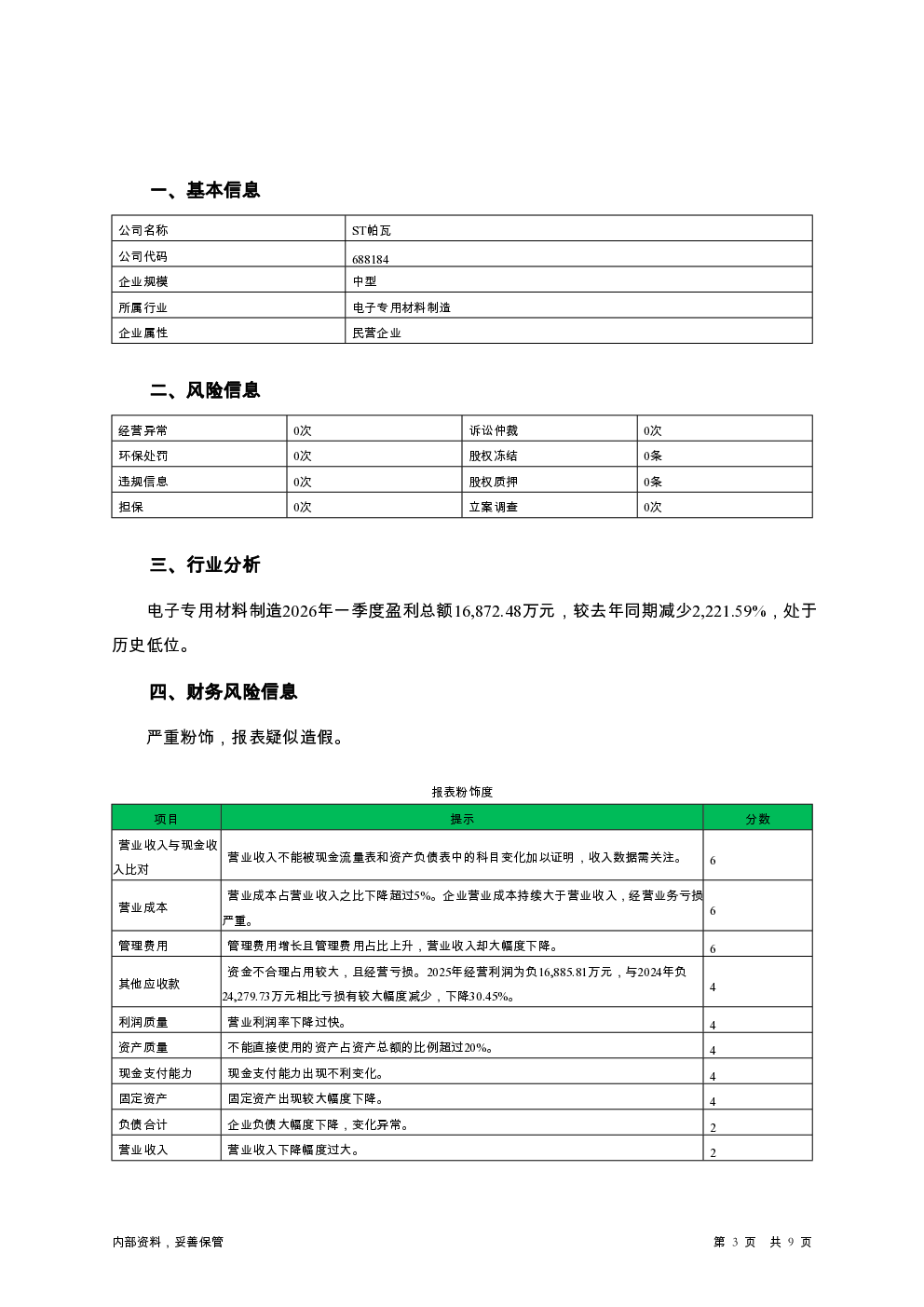 一、基本信息

| 公司名称 | ST帕瓦 |
|---|---|
| 公司代码 | 688184 |
| 企业规模 | 中型 |
| 所属行业 | 电子专用材料制造 |
| 企业属性 | 民营企业 |

二、风险信息

| 经营异常 | 0次 | 诉讼仲裁 | 0次 |
|---|---|---|---|
| 环保处罚 | 0次 | 股权冻结 | 0条 |
| 违规信息 | 0次 | 股权质押 | 0条 |
| 担保 | 0次 | 立案调查 | 0次 |

三、行业分析

电子专用材料制造2026年一季度盈利总额16,872.48万元，较去年同期减少2,221.59%，处于历史低位。

四、财务风险信息

严重粉饰，报表疑似造假。

报表粉饰度

| 项目 | 提示 | 分数 |
|---|---|---|
| 营业收入与现金收入比对 | 营业收入不能被现金流量表和资产负债表中的科目变化加以证明，收入数据需关注。 | 6 |
| 营业成本 | 营业成本占营业收入之比下降超过5%。企业营业成本持续大于营业收入，经营业务亏损严重。 | 6 |
| 管理费用 | 管理费用增长且管理费用占比上升，营业收入却大幅度下降。 | 6 |
| 其他应收款 | 资金不合理占用较大，且经营亏损。2025年经营利润为负16,885.81万元，与2024年负24,279.73万元相比亏损有较大幅度减少，下降30.45%。 | 4 |
| 利润质量 | 营业利润率下降过快。 | 4 |
| 资产质量 | 不能直接使用的资产占资产总额的比例超过20%。 | 4 |
| 现金支付能力 | 现金支付能力出现不利变化。 | 4 |
| 固定资产 | 固定资产出现较大幅度下降。 | 4 |
| 负债合计 | 企业负债大幅度下降，变化异常。 | 2 |
| 营业收入 | 营业收入下降幅度过大。 | 2 |

内部资料，妥善保管

第 3 页 共 9 页